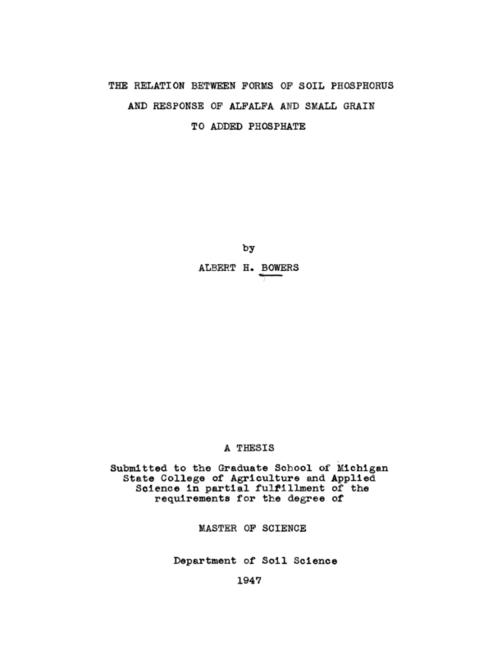 THE RELATION BETWEEN FORMS OF SOIL PHOSPHORUS
AND RESPONSE OF ALFALFA AND SMALL GRAIN
TO ADDED PHOSPHATE

by
ALBERT H. BOWERS

A THESIS

Submitted to the Graduate School of Michigan State College of Agriculture and Applied Science in partial fulfillment of the requirements for the degree of

MASTER OF SCIENCE

Department of Soil Science

1947